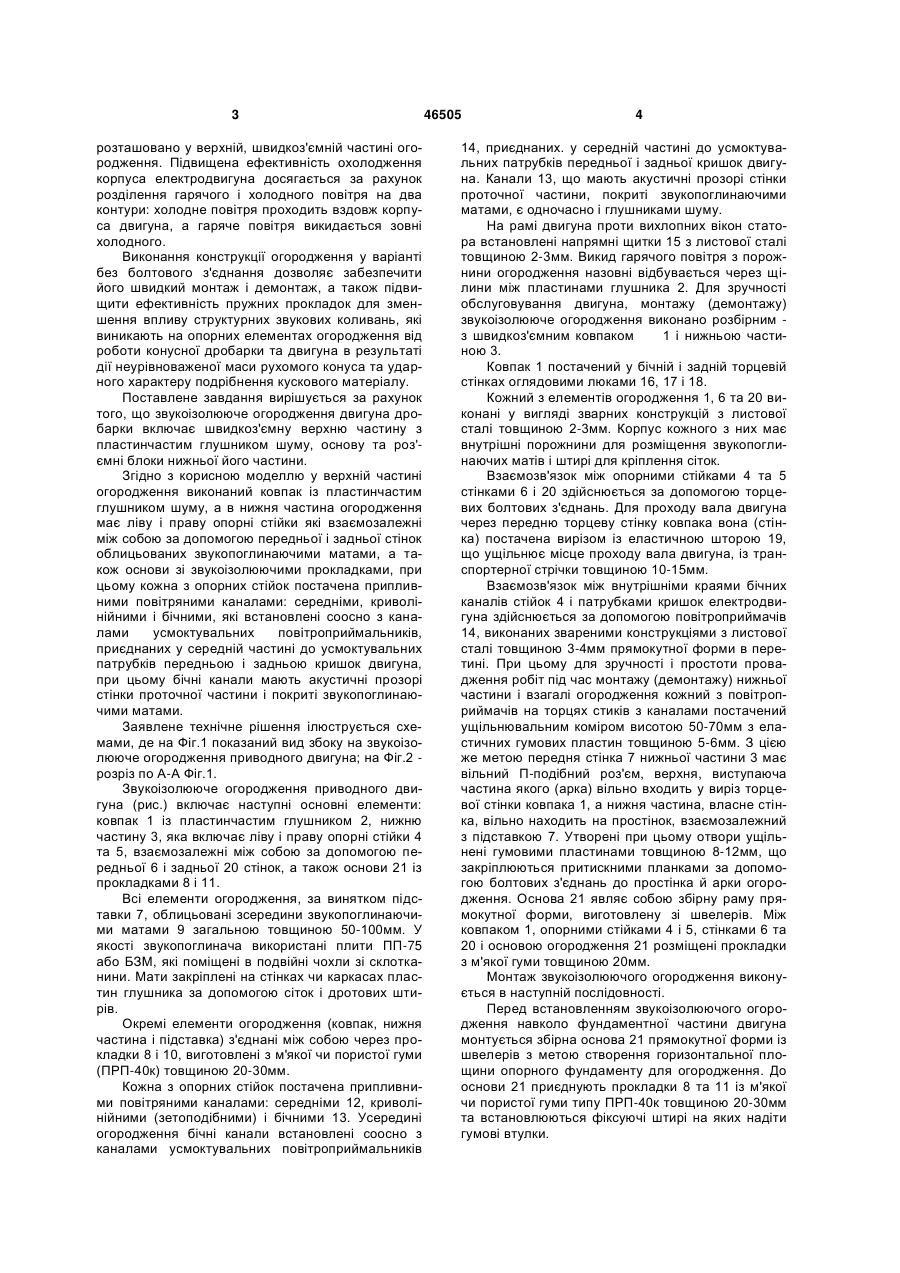 3 46505 4

розташовано у верхній, швидкоз'ємній частині огородження. Підвищена ефективність охолодження корпуса електродвигуна досягається за рахунок розділення гарячого і холодного повітря на два контури: холодне повітря проходить вздовж корпуса двигуна, а гаряче повітря викидається зовні холодного.

Виконання конструкції огородження у варіанті без болтового з'єднання дозволяє забезпечити його швидкий монтаж і демонтаж, а також підвищити ефективність пружних прокладок для зменшення впливу структурних звукових коливань, які виникають на опорних елементах огородження від роботи конусної дробарки та двигуна в результаті дії неурівноваженої маси рухомого конуса та ударного характеру подрібнення кускового матеріалу.

Поставлене завдання вирішується за рахунок того, що звукоізолююче огородження двигуна дробарки включає швидкоз'ємну верхню частину з пластинчастим глушником шуму, основу та роз'ємні блоки нижньої його частини.

Згідно з корисною моделлю у верхній частині огородження виконаний ковпак із пластинчастим глушником шуму, а в нижня частина огородження має ліву і праву опорні стійки які взаємозалежні між собою за допомогою передньої і задньої стінок облицьованих звукопоглинаючими матами, а також основи зі звукоізолюючими прокладками, при цьому кожна з опорних стійок постачена припливними повітряними каналами: середніми, криволінійними і бічними, які встановлені соосно з каналами усмоктувальних повітроприймальників, приєднаних у середній частині до усмоктувальних патрубків передньою і задньою кришок двигуна, при цьому бічні канали мають акустичні прозорі стінки проточної частини і покриті звукопоглинаючими матами.

Заявлене технічне рішення ілюструється схемами, де на Фіг.1 показаний вид збоку на звукоізолююче огородження приводного двигуна; на Фіг.2 - розріз по А-А Фіг.1.

Звукоізолююче огородження приводного двигуна (рис.) включає наступні основні елементи: ковпак 1 із пластинчастим глушником 2, нижню частину 3, яка включає ліву і праву опорні стійки 4 та 5, взаємозалежні між собою за допомогою передньої 6 і задньої 20 стінок, а також основи 21 із прокладками 8 і 11.

Всі елементи огородження, за винятком підставки 7, облицьовані зсередини звукопоглинаючими матами 9 загальною товщиною 50-100мм. У якості звукопоглинача використані плити ПП-75 або БЗМ, які поміщені в подвійні чохли зі склотканини. Мати закріплені на стінках чи каркасах пластин глушника за допомогою сіток і дротових штирів.

Окремі елементи огородження (ковпак, нижня частина і підставка) з'єднані між собою через прокладки 8 і 10, виготовлені з м'якої чи пористої гуми (ПРП-40к) товщиною 20-30мм.

Кожна з опорних стійок постачена припливними повітряними каналами: середніми 12, криволінійними (зетоподібними) і бічними 13. Усередині огородження бічні канали встановлені соосно з каналами усмоктувальних повітроприймальників 14, приєднаних. у середній частині до усмоктувальних патрубків передньої і задньої кришок двигуна. Канали 13, що мають акустичні прозорі стінки проточної частини, покриті звукопоглинаючими матами, є одночасно і глушниками шуму.

На рамі двигуна проти вихлопних вікон статора встановлені напрямні щитки 15 з листової сталі товщиною 2-3мм. Викид гарячого повітря з порожнини огородження назовні відбувається через щілини між пластинами глушника 2. Для зручності обслуговування двигуна, монтажу (демонтажу) звукоізолююче огородження виконано розбірним - з швидкоз'ємним ковпаком 1 і нижньою частиною 3.

Ковпак 1 постачений у бічній і задній торцевій стінках оглядовими люками 16, 17 і 18.

Кожний з елементів огородження 1, 6 та 20 виконані у вигляді зварних конструкцій з листової сталі товщиною 2-3мм. Корпус кожного з них має внутрішні порожнини для розміщення звукопоглинаючих матів і штирі для кріплення сіток.

Взаємозв'язок між опорними стійками 4 та 5 стінками 6 і 20 здійснюється за допомогою торцевих болтових з'єднань. Для проходу вала двигуна через передню торцеву стінку ковпака вона (стінка) постачена вирізом із еластичною шторою 19, що ущільнює місце проходу вала двигуна, із транспортерної стрічки товщиною 10-15мм.

Взаємозв'язок між внутрішніми краями бічних каналів стійок 4 і патрубками кришок електродвигуна здійснюється за допомогою повітроприймачів 14, виконаних звареними конструкціями з листової сталі товщиною 3-4мм прямокутної форми в перетині. При цьому для зручності і простоти провадження робіт під час монтажу (демонтажу) нижньої частини і взагалі огородження кожний з повітроприймачів на торцях стиків з каналами постачений ущільнювальним коміром висотою 50-70мм з еластичних гумових пластин товщиною 5-6мм. З цією же метою передня стінка 7 нижньої частини 3 має вільний П-подібний роз'єм, верхня, виступаюча частина якого (арка) вільно входить у виріз торцевої стінки ковпака 1, а нижня частина, власне стінка, вільно находить на простінок, взаємозалежний з підставкою 7. Утворені при цьому отвори ущільнені гумовими пластинами товщиною 8-12мм, що закріплюються притискними планками за допомогою болтових з'єднань до простінка й арки огородження. Основа 21 являє собою збірну раму прямокутної форми, виготовлену зі швелерів. Між ковпаком 1, опорними стійками 4 і 5, стінками 6 та 20 і основою огородження 21 розміщені прокладки з м'якої гуми товщиною 20мм.

Монтаж звукоізолюючого огородження виконується в наступній послідовності.

Перед встановленням звукоізолюючого огородження навколо фундаментної частини двигуна монтується збірна основа 21 прямокутної форми із швелерів з метою створення горизонтальної площини опорного фундаменту для огородження. До основи 21 приєднують прокладки 8 та 11 із м'якої чи пористої гуми типу ПРП-40к товщиною 20-30мм та встановлюються фіксуючі штирі на яких надіти гумові втулки.